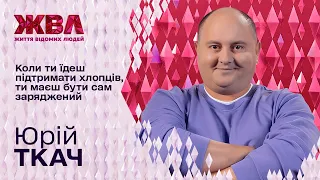 ЖВЛ
життя відомих людей

Коли ти їдеш підтримати хлопців, ти маєш бути сам заряджений

Юрій
ТКАЧ